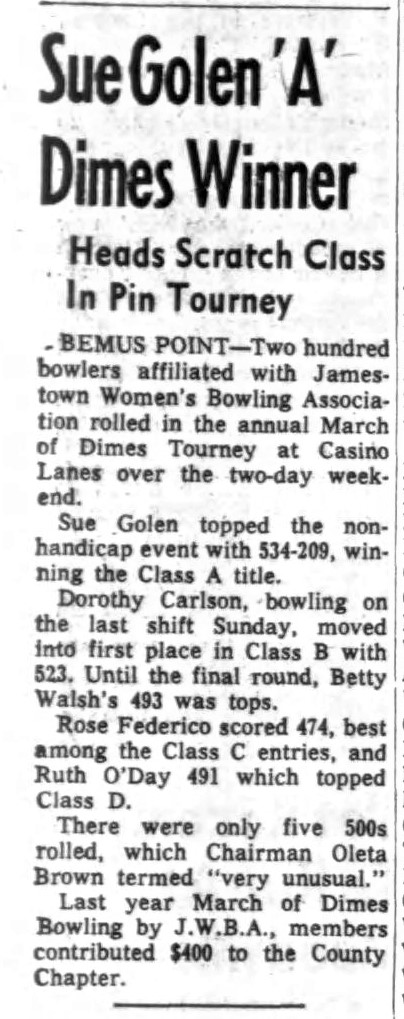 Sue Golen 'A' Dimes Winner

Heads Scratch Class In Pin Tourney

BEMUS POINT—Two hundred bowlers affiliated with Jamestown Women's Bowling Association rolled in the annual March of Dimes Tourney at Casino Lanes over the two-day weekend.

Sue Golen topped the non-handicap event with 534-209, winning the Class A title.

Dorothy Carlson, bowling on the last shift Sunday, moved into first place in Class B with 523. Until the final round, Betty Walsh's 493 was tops.

Rose Federico scored 474, best among the Class C entries, and Ruth O'Day 491 which topped Class D.

There were only five 500s rolled, which Chairman Oleta Brown termed "very unusual."

Last year March of Dimes Bowling by J.W.B.A., members contributed $400 to the County Chapter.